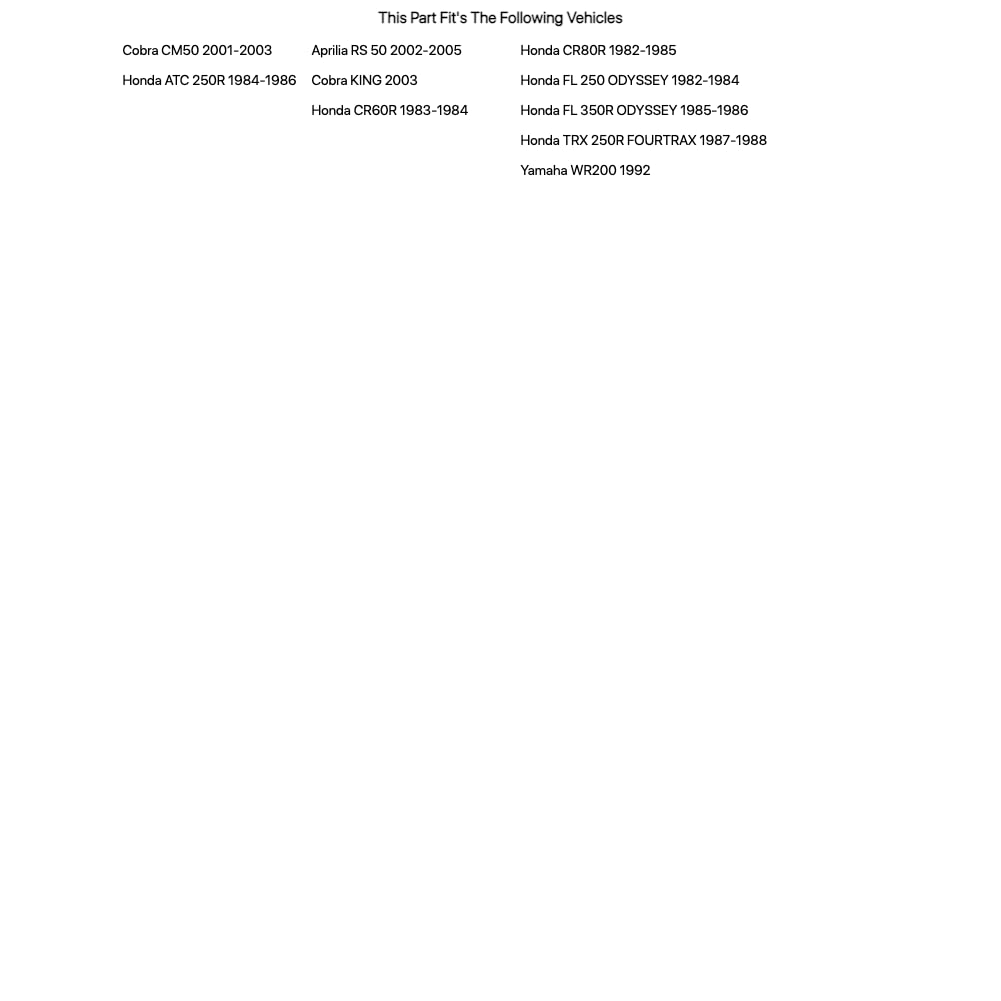 This Part Fit's The Following Vehicles

Cobra CM50 2001-2003
Honda ATC 250R 1984-1986

Aprilia RS 50 2002-2005
Cobra KING 2003
Honda CR60R 1983-1984

Honda CR80R 1982-1985
Honda FL 250 ODYSSEY 1982-1984
Honda FL 350R ODYSSEY 1985-1986
Honda TRX 250R FOURTRAX 1987-1988
Yamaha WR200 1992